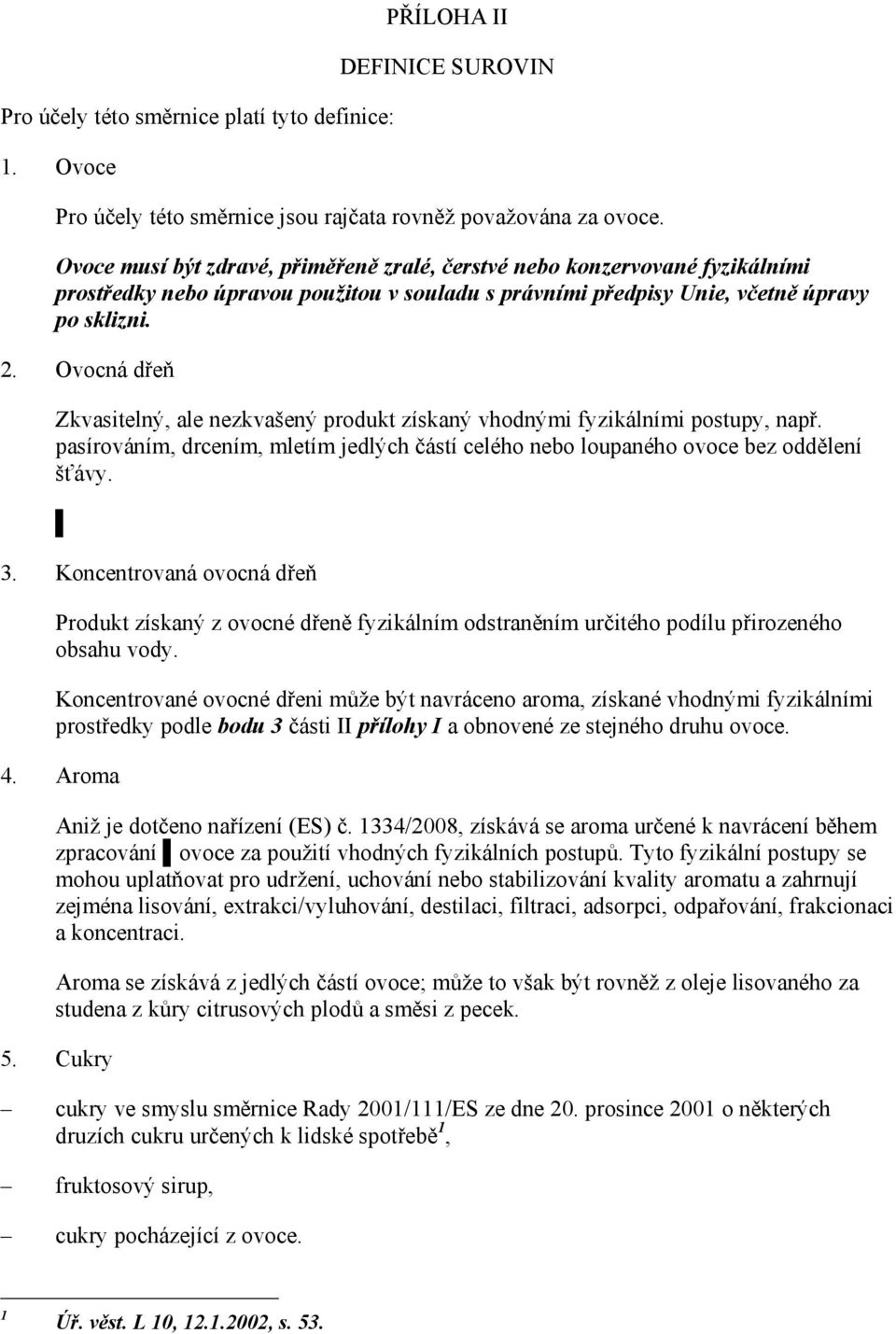 PŘÍLOHA II

DEFINICE SUROVIN

Pro účely této směrnice platí tyto definice:

1. Ovoce

Pro účely této směrnice jsou rajčata rovněž považována za ovoce.

Ovoce musí být zdravé, přiměřeně zralé, čerstvé nebo konzervované fyzikálními prostředky nebo úpravou použitou v souladu s právními předpisy Unie, včetně úpravy po sklizni.

2. Ovocná dřeň

Zkvasitelný, ale nezkvašený produkt získaný vhodnými fyzikálními postupy, např. pasírováním, drcením, mletím jedlých částí celého nebo loupaného ovoce bez oddělení šťávy.

3. Koncentrovaná ovocná dřeň

Produkt získaný z ovocné dřeně fyzikálním odstraněním určitého podílu přirozeného obsahu vody.

Koncentrované ovocné dřeni může být navráceno aroma, získané vhodnými fyzikálními prostředky podle bodu 3 části II přílohy I a obnovené ze stejného druhu ovoce.

4. Aroma

Aniž je dotčeno nařízení (ES) č. 1334/2008, získává se aroma určené k navrácení během zpracování ovoce za použití vhodných fyzikálních postupů. Tyto fyzikální postupy se mohou uplatňovat pro udržení, uchování nebo stabilizování kvality aromatu a zahrnují zejména lisování, extrakci/vyluhování, destilaci, filtraci, adsorpci, odpařování, frakcionaci a koncentraci.

Aroma se získává z jedlých částí ovoce; může to však být rovněž z oleje lisovaného za studena z kůry citrusových plodů a směsi z pecek.

5. Cukry

– cukry ve smyslu směrnice Rady 2001/111/ES ze dne 20. prosince 2001 o některých druzích cukru určených k lidské spotřebě$^1$,

– fruktosový sirup,

– cukry pocházející z ovoce.

$^1$ Úř. věst. L 10, 12.1.2002, s. 53.